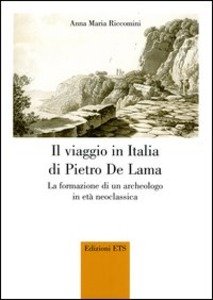 Anna Maria Riccomini

Il viaggio in Italia di Pietro De Lama

La formazione di un archeologo in età neoclassica

Edizioni ETS